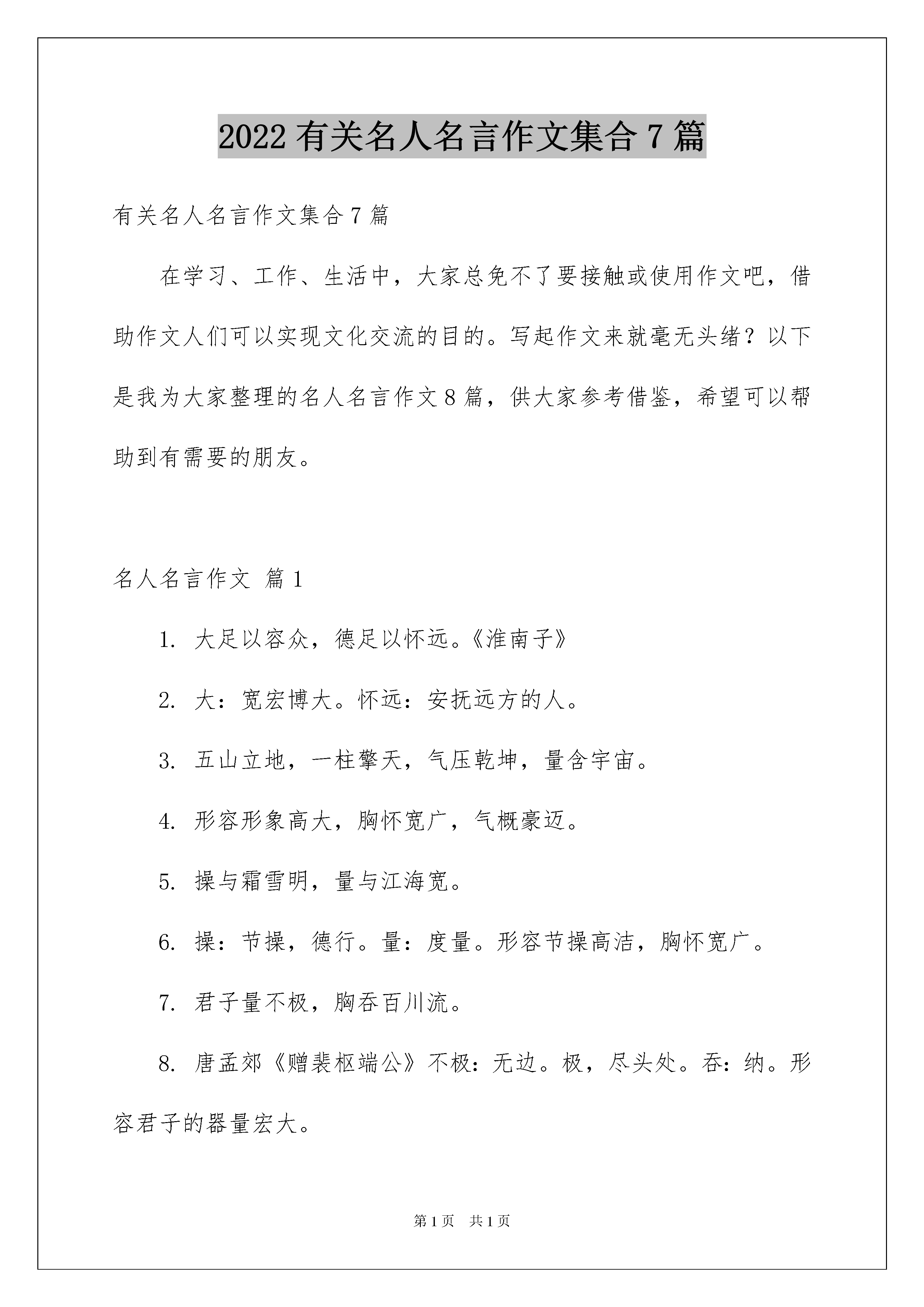 2022 有关名人名言作文集合 7 篇

有关名人名言作文集合 7 篇

在学习、工作、生活中，大家总免不了要接触或使用作文吧，借助作文人们可以实现文化交流的目的。写起作文来就毫无头绪？以下是我为大家整理的名人名言作文 8 篇，供大家参考借鉴，希望可以帮助到有需要的朋友。

名人名言作文 篇 1

1. 大足以容众，德足以怀远。《淮南子》

2. 大：宽宏博大。怀远：安抚远方的人。

3. 五山立地，一柱擎天，气压乾坤，量含宇宙。

4. 形容形象高大，胸怀宽广，气概豪迈。

5. 操与霜雪明，量与江海宽。

6. 操：节操，德行。量：度量。形容节操高洁，胸怀宽广。

7. 君子量不极，胸吞百川流。

8. 唐孟郊《赠裴枢端公》不极：无边。极，尽头处。吞：纳。形容君子的器量宏大。

第 1 页 共 1 页